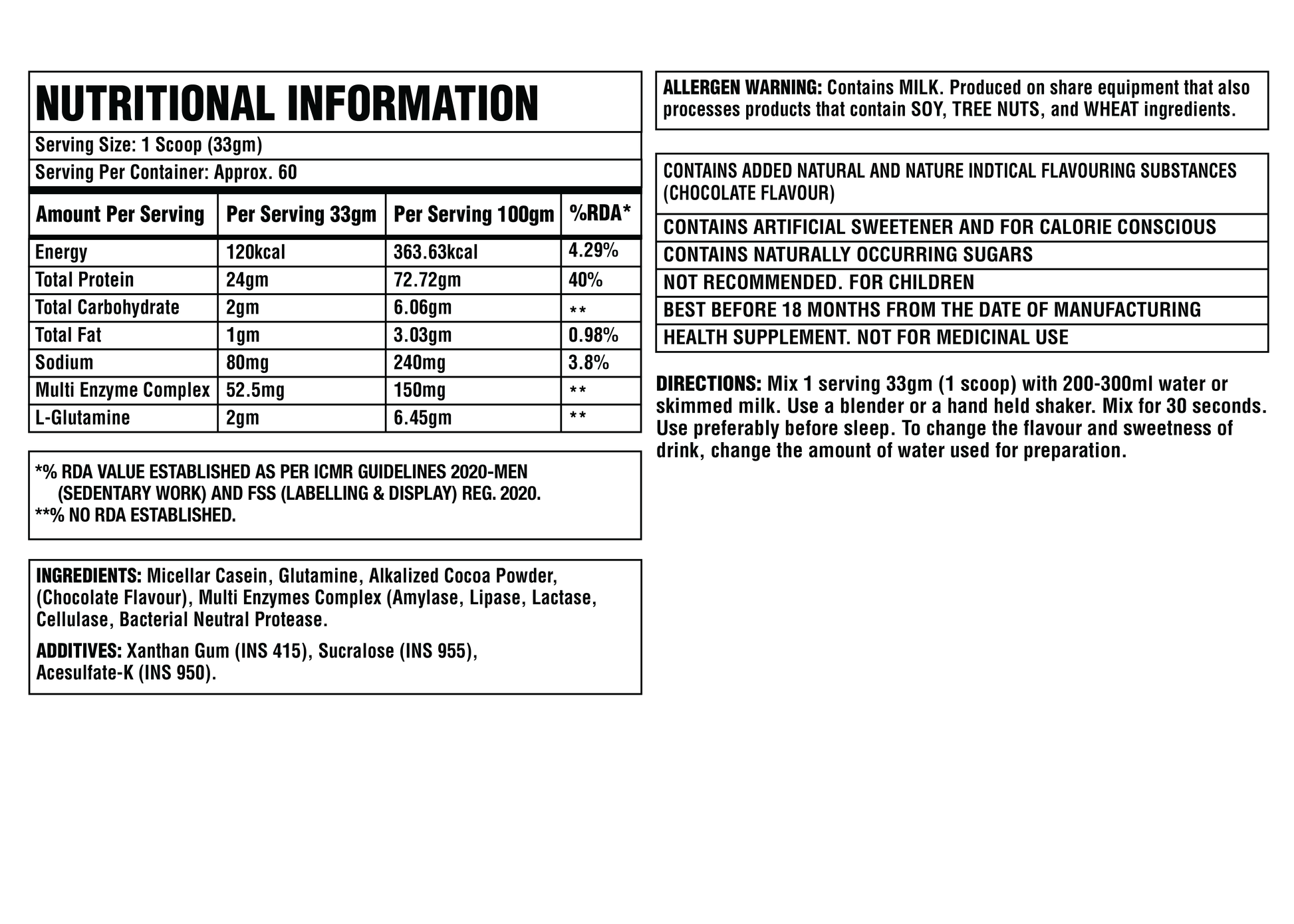 NUTRITIONAL INFORMATION

Serving Size: 1 Scoop (33gm)

Serving Per Container: Approx. 60

| Amount Per Serving | Per Serving 33gm | Per Serving 100gm | %RDA* |
|---|---|---|---|
| Energy | 120kcal | 363.63kcal | 4.29% |
| Total Protein | 24gm | 72.72gm | 40% |
| Total Carbohydrate | 2gm | 6.06gm | ** |
| Total Fat | 1gm | 3.03gm | 0.98% |
| Sodium | 80mg | 240mg | 3.8% |
| Multi Enzyme Complex | 52.5mg | 150mg | ** |
| L-Glutamine | 2gm | 6.45gm | ** |

*% RDA VALUE ESTABLISHED AS PER ICMR GUIDELINES 2020-MEN (SEDENTARY WORK) AND FSS (LABELLING & DISPLAY) REG. 2020.
**% NO RDA ESTABLISHED.

INGREDIENTS: Micellar Casein, Glutamine, Alkalized Cocoa Powder, (Chocolate Flavour), Multi Enzymes Complex (Amylase, Lipase, Lactase, Cellulase, Bacterial Neutral Protease.

ADDITIVES: Xanthan Gum (INS 415), Sucralose (INS 955), Acesulfate-K (INS 950).

ALLERGEN WARNING: Contains MILK. Produced on share equipment that also processes products that contain SOY, TREE NUTS, and WHEAT ingredients.

CONTAINS ADDED NATURAL AND NATURE INDTICAL FLAVOURING SUBSTANCES (CHOCOLATE FLAVOUR)

CONTAINS ARTIFICIAL SWEETENER AND FOR CALORIE CONSCIOUS

CONTAINS NATURALLY OCCURRING SUGARS

NOT RECOMMENDED. FOR CHILDREN

BEST BEFORE 18 MONTHS FROM THE DATE OF MANUFACTURING

HEALTH SUPPLEMENT. NOT FOR MEDICINAL USE

DIRECTIONS: Mix 1 serving 33gm (1 scoop) with 200-300ml water or skimmed milk. Use a blender or a hand held shaker. Mix for 30 seconds. Use preferably before sleep. To change the flavour and sweetness of drink, change the amount of water used for preparation.